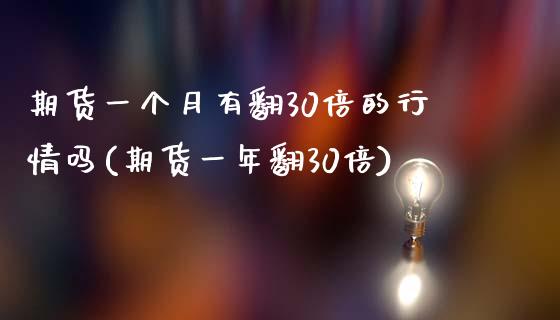 期货一个月有翻30倍的行情吗(期货一年翻30倍)